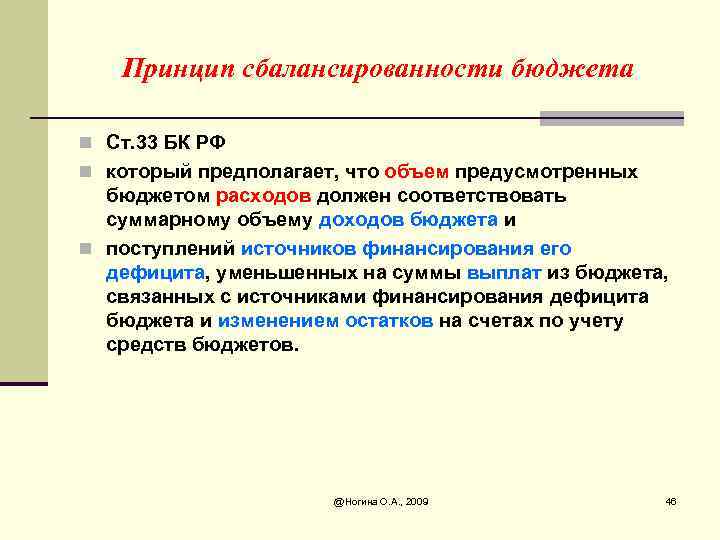 Принцип сбалансированности бюджета

Ст.33 БК РФ

который предполагает, что объем предусмотренных бюджетом расходов должен соответствовать суммарному объему доходов бюджета и

поступлений источников финансирования его дефицита, уменьшенных на суммы выплат из бюджета, связанных с источниками финансирования дефицита бюджета и изменением остатков на счетах по учету средств бюджетов.

@Ногина О.А., 2009

46